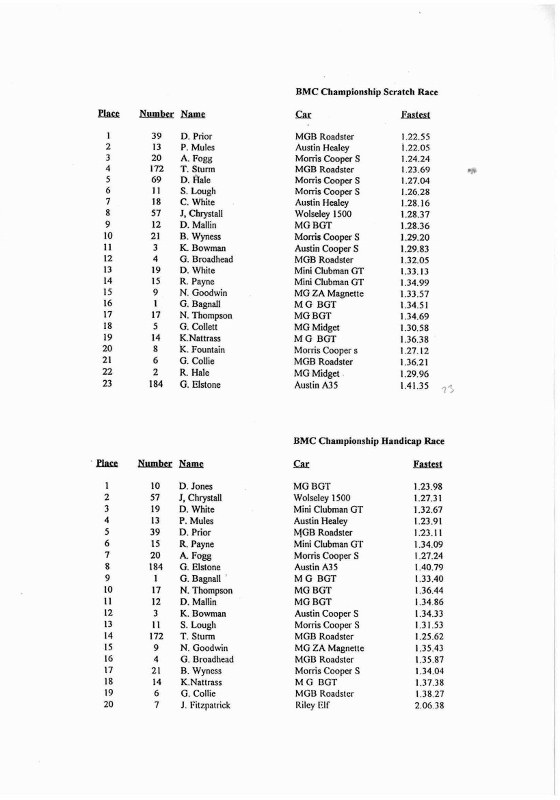 BMC Championship Scratch Race

| Place | Number | Name | Car | Fastest |
|---|---|---|---|---|
| 1 | 39 | D. Prior | MGB Roadster | 1.22.55 |
| 2 | 13 | P. Mules | Austin Healey | 1.22.05 |
| 3 | 20 | A. Fogg | Morris Cooper S | 1.24.24 |
| 4 | 172 | T. Sturm | MGB Roadster | 1.23.69 |
| 5 | 69 | D. Hale | Morris Cooper S | 1.27.04 |
| 6 | 11 | S. Lough | Morris Cooper S | 1.26.28 |
| 7 | 18 | C. White | Austin Healey | 1.28.16 |
| 8 | 57 | J, Chrystall | Wolseley 1500 | 1.28.37 |
| 9 | 12 | D. Mallin | MG BGT | 1.28.36 |
| 10 | 21 | B. Wyness | Morris Cooper S | 1.29.20 |
| 11 | 3 | K. Bowman | Austin Cooper S | 1.29.83 |
| 12 | 4 | G. Broadhead | MGB Roadster | 1.32.05 |
| 13 | 19 | D. White | Mini Clubman GT | 1.33.13 |
| 14 | 15 | R. Payne | Mini Clubman GT | 1.34.99 |
| 15 | 9 | N. Goodwin | MG ZA Magnette | 1.33.57 |
| 16 | 1 | G. Bagnall | M G BGT | 1.34.51 |
| 17 | 17 | N. Thompson | MG BGT | 1.34.69 |
| 18 | 5 | G. Collett | MG Midget | 1.30.58 |
| 19 | 14 | K.Nattrass | M G BGT | 1.36.38 |
| 20 | 8 | K. Fountain | Morris Cooper s | 1.27.12 |
| 21 | 6 | G. Collie | MGB Roadster | 1.36.21 |
| 22 | 2 | R. Hale | MG Midget | 1.29.96 |
| 23 | 184 | G. Elstone | Austin A35 | 1.41.35 |

23

BMC Championship Handicap Race

| Place | Number | Name | Car | Fastest |
|---|---|---|---|---|
| 1 | 10 | D. Jones | MG BGT | 1.23.98 |
| 2 | 57 | J, Chrystall | Wolseley 1500 | 1.27.31 |
| 3 | 19 | D. White | Mini Clubman GT | 1.32.67 |
| 4 | 13 | P. Mules | Austin Healey | 1.23.91 |
| 5 | 39 | D. Prior | MGB Roadster | 1.23.11 |
| 6 | 15 | R. Payne | Mini Clubman GT | 1.34.09 |
| 7 | 20 | A. Fogg | Morris Cooper S | 1.27.24 |
| 8 | 184 | G. Elstone | Austin A35 | 1.40.79 |
| 9 | 1 | G. Bagnall | M G BGT | 1.33.40 |
| 10 | 17 | N. Thompson | MG BGT | 1.36.44 |
| 11 | 12 | D. Mallin | MG BGT | 1.34.86 |
| 12 | 3 | K. Bowman | Austin Cooper S | 1.34.33 |
| 13 | 11 | S. Lough | Morris Cooper S | 1.31.53 |
| 14 | 172 | T. Sturm | MGB Roadster | 1.25.62 |
| 15 | 9 | N. Goodwin | MG ZA Magnette | 1.35.43 |
| 16 | 4 | G. Broadhead | MGB Roadster | 1.35.87 |
| 17 | 21 | B. Wyness | Morris Cooper S | 1.34.04 |
| 18 | 14 | K.Nattrass | M G BGT | 1.37.38 |
| 19 | 6 | G. Collie | MGB Roadster | 1.38.27 |
| 20 | 7 | J. Fitzpatrick | Riley Elf | 2.06.38 |